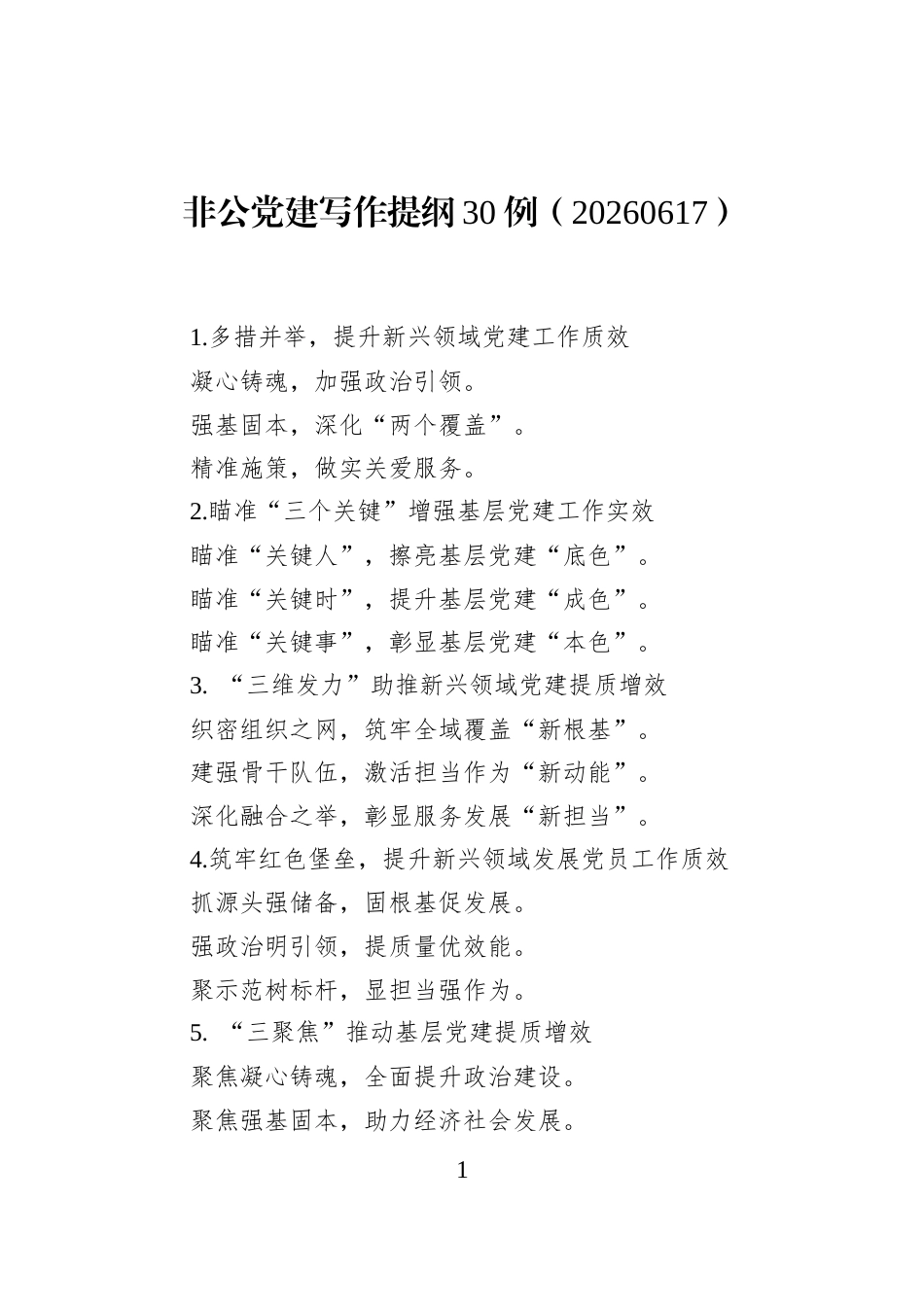 非公党建写作提纲30例（20260617）

1.多措并举，提升新兴领域党建工作质效

凝心铸魂，加强政治引领。

强基固本，深化“两个覆盖”。

精准施策，做实关爱服务。

2.瞄准“三个关键”增强基层党建工作实效

瞄准“关键人”，擦亮基层党建“底色”。

瞄准“关键时”，提升基层党建“成色”。

瞄准“关键事”，彰显基层党建“本色”。

3. “三维发力”助推新兴领域党建提质增效

织密组织之网，筑牢全域覆盖“新根基”。

建强骨干队伍，激活担当作为“新动能”。

深化融合之举，彰显服务发展“新担当”。

4.筑牢红色堡垒，提升新兴领域发展党员工作质效

抓源头强储备，固根基促发展。

强政治明引领，提质量优效能。

聚示范树标杆，显担当强作为。

5. “三聚焦”推动基层党建提质增效

聚焦凝心铸魂，全面提升政治建设。

聚焦强基固本，助力经济社会发展。

1